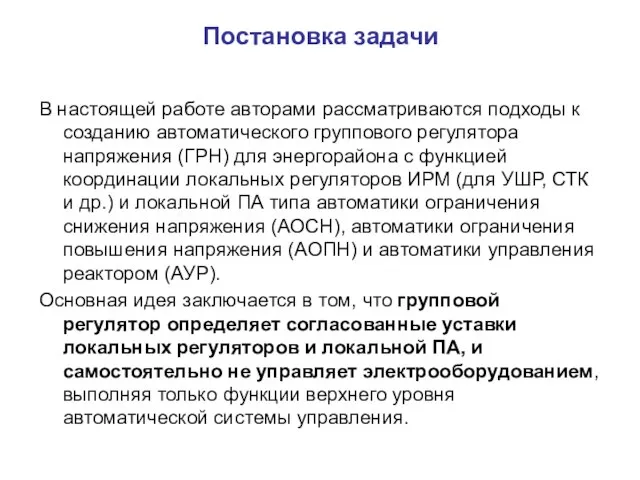 Постановка задачи

В настоящей работе авторами рассматриваются подходы к созданию автоматического группового регулятора напряжения (ГРН) для энергорайона с функцией координации локальных регуляторов ИРМ (для УШР, СТК и др.) и локальной ПА типа автоматики ограничения снижения напряжения (АОСН), автоматики ограничения повышения напряжения (АОПН) и автоматики управления реактором (АУР).

Основная идея заключается в том, что групповой регулятор определяет согласованные уставки локальных регуляторов и локальной ПА, и самостоятельно не управляет электрооборудованием, выполняя только функции верхнего уровня автоматической системы управления.